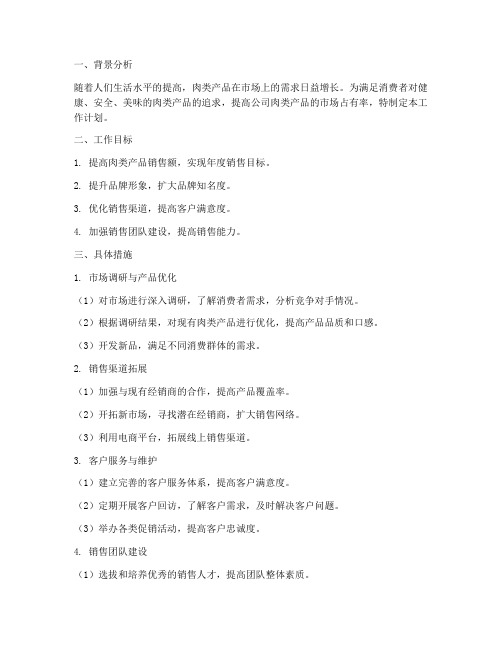 一、背景分析

随着人们生活水平的提高，肉类产品在市场上的需求日益增长。为满足消费者对健康、安全、美味的肉类产品的追求，提高公司肉类产品的市场占有率，特制定本工作计划。

二、工作目标

1. 提高肉类产品销售额，实现年度销售目标。

2. 提升品牌形象，扩大品牌知名度。

3. 优化销售渠道，提高客户满意度。

4. 加强销售团队建设，提高销售能力。

三、具体措施

1. 市场调研与产品优化

（1）对市场进行深入调研，了解消费者需求，分析竞争对手情况。

（2）根据调研结果，对现有肉类产品进行优化，提高产品品质和口感。

（3）开发新品，满足不同消费群体的需求。

2. 销售渠道拓展

（1）加强与现有经销商的合作，提高产品覆盖率。

（2）开拓新市场，寻找潜在经销商，扩大销售网络。

（3）利用电商平台，拓展线上销售渠道。

3. 客户服务与维护

（1）建立完善的客户服务体系，提高客户满意度。

（2）定期开展客户回访，了解客户需求，及时解决客户问题。

（3）举办各类促销活动，提高客户忠诚度。

4. 销售团队建设

（1）选拔和培养优秀的销售人才，提高团队整体素质。